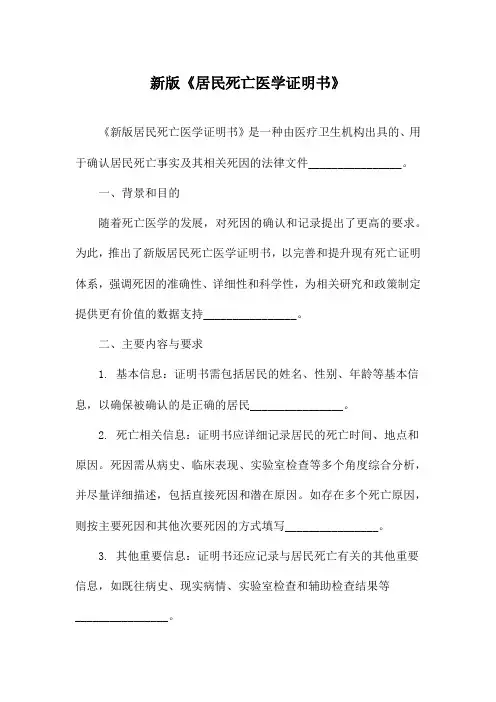 新版《居民死亡医学证明书》

《新版居民死亡医学证明书》是一种由医疗卫生机构出具的、用于确认居民死亡事实及其相关死因的法律文件________________。

一、背景和目的

随着死亡医学的发展，对死因的确认和记录提出了更高的要求。为此，推出了新版居民死亡医学证明书，以完善和提升现有死亡证明体系，强调死因的准确性、详细性和科学性，为相关研究和政策制定提供更有价值的数据支持________________。

二、主要内容与要求

1. 基本信息：证明书需包括居民的姓名、性别、年龄等基本信息，以确保被确认的是正确的居民________________。

2. 死亡相关信息：证明书应详细记录居民的死亡时间、地点和原因。死因需从病史、临床表现、实验室检查等多个角度综合分析，并尽量详细描述，包括直接死因和潜在原因。如存在多个死亡原因，则按主要死因和其他次要死因的方式填写________________。

3. 其他重要信息：证明书还应记录与居民死亡有关的其他重要信息，如既往病史、现实病情、实验室检查和辅助检查结果等________________。